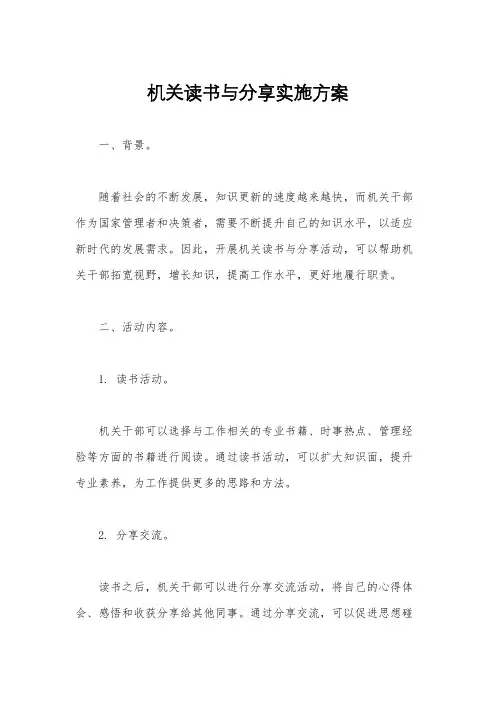 机关读书与分享实施方案

一、背景。

随着社会的不断发展，知识更新的速度越来越快，而机关干部作为国家管理者和决策者，需要不断提升自己的知识水平，以适应新时代的发展需求。因此，开展机关读书与分享活动，可以帮助机关干部拓宽视野，增长知识，提高工作水平，更好地履行职责。

二、活动内容。

1. 读书活动。

机关干部可以选择与工作相关的专业书籍、时事热点、管理经验等方面的书籍进行阅读。通过读书活动，可以扩大知识面，提升专业素养，为工作提供更多的思路和方法。

2. 分享交流。

读书之后，机关干部可以进行分享交流活动，将自己的心得体会、感悟和收获分享给其他同事。通过分享交流，可以促进思想碰